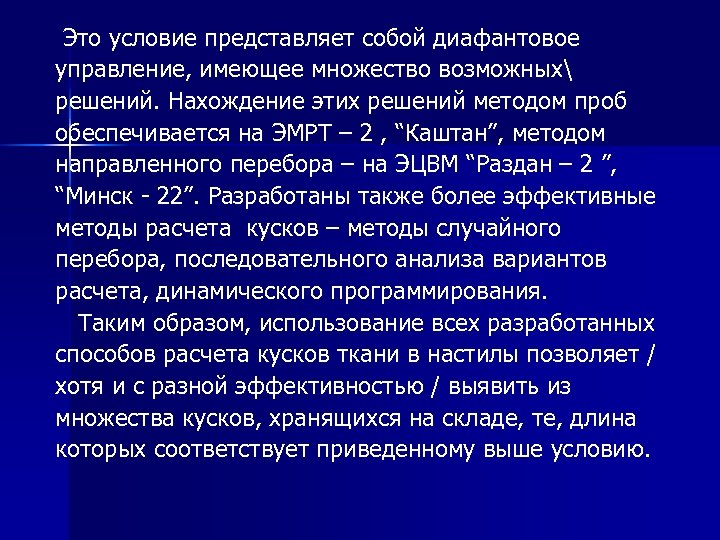 Это условие представляет собой диафантовое управление, имеющее множество возможных\ решений. Нахождение этих решений методом проб обеспечивается на ЭМРТ – 2 , “Каштан”, методом направленного перебора – на ЭЦВМ “Раздан – 2 ”, “Минск - 22”. Разработаны также более эффективные методы расчета кусков – методы случайного перебора, последовательного анализа вариантов расчета, динамического программирования.

Таким образом, использование всех разработанных способов расчета кусков ткани в настилы позволяет / хотя и с разной эффективностью / выявить из множества кусков, хранящихся на складе, те, длина которых соответствует приведенному выше условию.